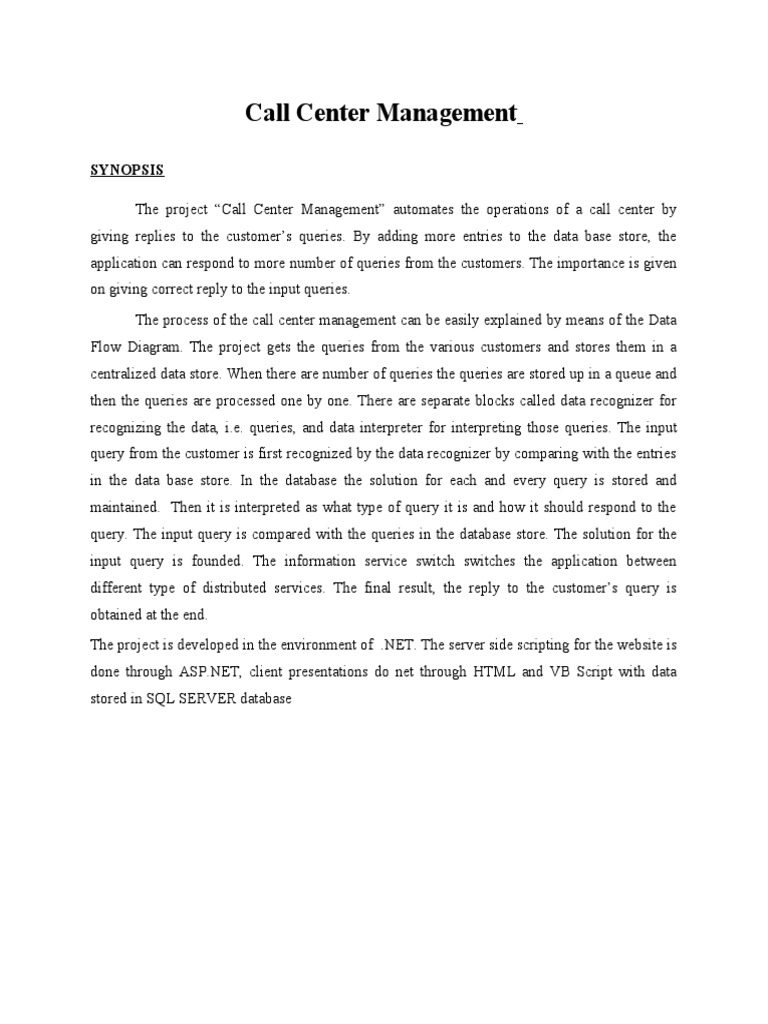 Call Center Management

SYNOPSIS

The project “Call Center Management” automates the operations of a call center by giving replies to the customer’s queries. By adding more entries to the data base store, the application can respond to more number of queries from the customers. The importance is given on giving correct reply to the input queries.

The process of the call center management can be easily explained by means of the Data Flow Diagram. The project gets the queries from the various customers and stores them in a centralized data store. When there are number of queries the queries are stored up in a queue and then the queries are processed one by one. There are separate blocks called data recognizer for recognizing the data, i.e. queries, and data interpreter for interpreting those queries. The input query from the customer is first recognized by the data recognizer by comparing with the entries in the data base store. In the database the solution for each and every query is stored and maintained. Then it is interpreted as what type of query it is and how it should respond to the query. The input query is compared with the queries in the database store. The solution for the input query is founded. The information service switch switches the application between different type of distributed services. The final result, the reply to the customer’s query is obtained at the end.

The project is developed in the environment of .NET. The server side scripting for the website is done through ASP.NET, client presentations do net through HTML and VB Script with data stored in SQL SERVER database